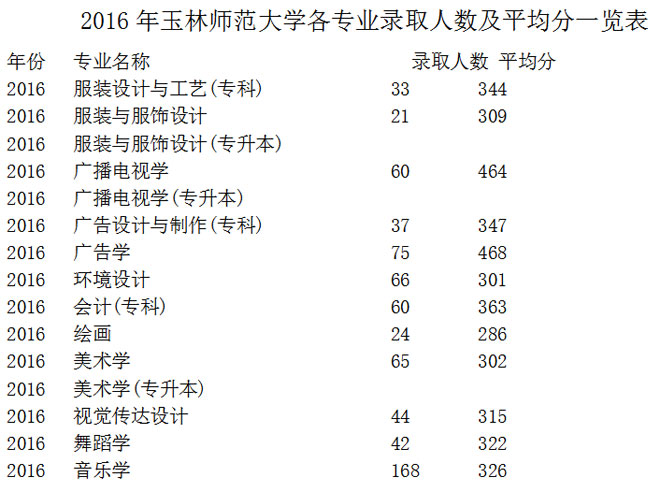 2016年玉林师范大学各专业录取人数及平均分一览表

| 年份 | 专业名称 | 录取人数 | 平均分 |
|---|---|---|---|
| 2016 | 服装设计与工艺(专科) | 33 | 344 |
| 2016 | 服装与服饰设计 | 21 | 309 |
| 2016 | 服装与服饰设计(专升本) | | |
| 2016 | 广播电视学 | 60 | 464 |
| 2016 | 广播电视学(专升本) | | |
| 2016 | 广告设计与制作(专科) | 37 | 347 |
| 2016 | 广告学 | 75 | 468 |
| 2016 | 环境设计 | 66 | 301 |
| 2016 | 会计(专科) | 60 | 363 |
| 2016 | 绘画 | 24 | 286 |
| 2016 | 美术学 | 65 | 302 |
| 2016 | 美术学(专升本) | | |
| 2016 | 视觉传达设计 | 44 | 315 |
| 2016 | 舞蹈学 | 42 | 322 |
| 2016 | 音乐学 | 168 | 326 |